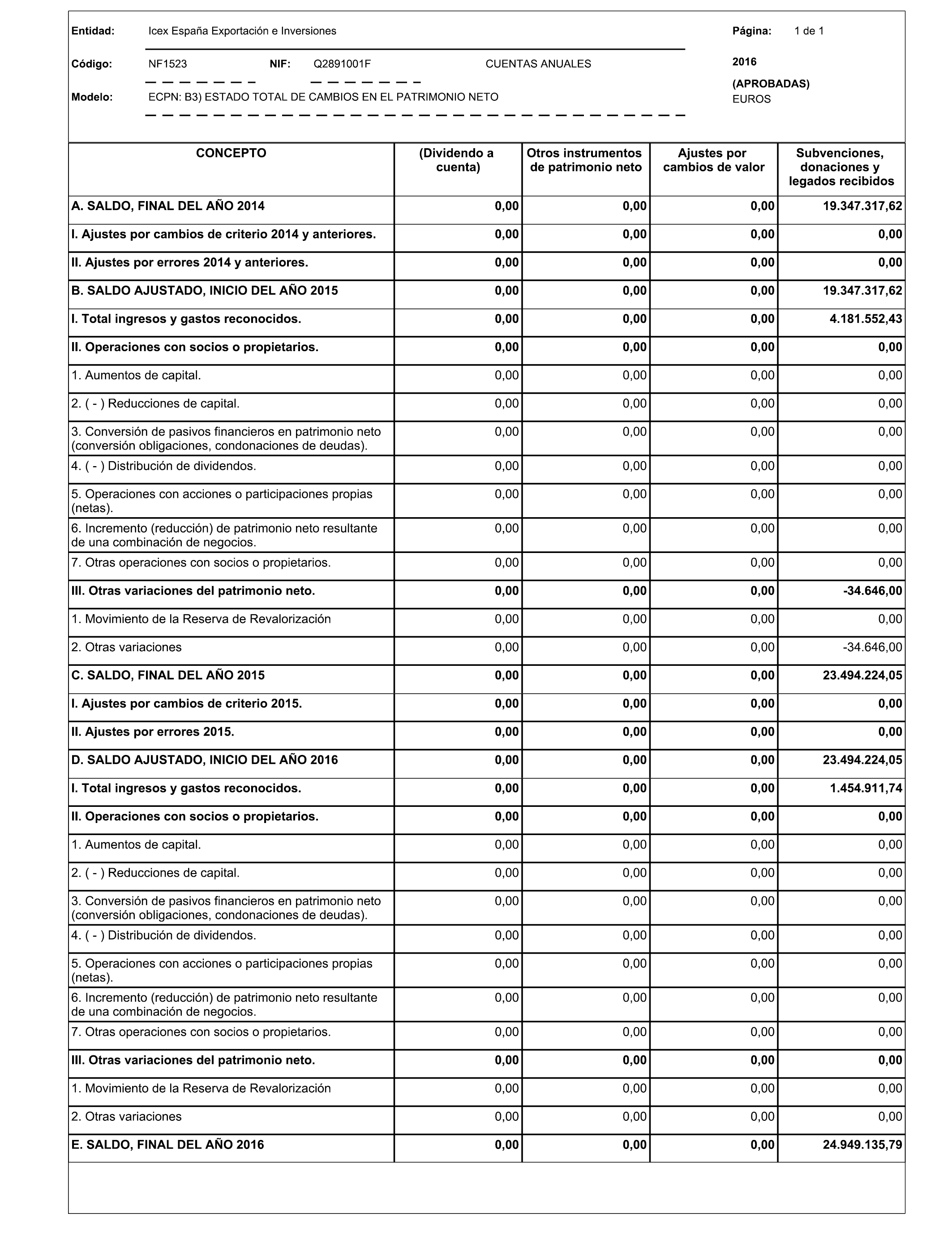 Entidad: Icex España Exportación e Inversiones

Página: 1 de 1

Código: NF1523 NIF: Q2891001F CUENTAS ANUALES

2016

(APROBADAS)

Modelo: ECPN: B3) ESTADO TOTAL DE CAMBIOS EN EL PATRIMONIO NETO

EUROS

| CONCEPTO | (Dividendo a cuenta) | Otros instrumentos de patrimonio neto | Ajustes por cambios de valor | Subvenciones, donaciones y legados recibidos |
|---|---|---|---|---|
| A. SALDO, FINAL DEL AÑO 2014 | 0,00 | 0,00 | 0,00 | 19.347.317,62 |
| I. Ajustes por cambios de criterio 2014 y anteriores. | 0,00 | 0,00 | 0,00 | 0,00 |
| II. Ajustes por errores 2014 y anteriores. | 0,00 | 0,00 | 0,00 | 0,00 |
| B. SALDO AJUSTADO, INICIO DEL AÑO 2015 | 0,00 | 0,00 | 0,00 | 19.347.317,62 |
| I. Total ingresos y gastos reconocidos. | 0,00 | 0,00 | 0,00 | 4.181.552,43 |
| II. Operaciones con socios o propietarios. | 0,00 | 0,00 | 0,00 | 0,00 |
| 1. Aumentos de capital. | 0,00 | 0,00 | 0,00 | 0,00 |
| 2. ( - ) Reducciones de capital. | 0,00 | 0,00 | 0,00 | 0,00 |
| 3. Conversión de pasivos financieros en patrimonio neto (conversión obligaciones, condonaciones de deudas). | 0,00 | 0,00 | 0,00 | 0,00 |
| 4. ( - ) Distribución de dividendos. | 0,00 | 0,00 | 0,00 | 0,00 |
| 5. Operaciones con acciones o participaciones propias (netas). | 0,00 | 0,00 | 0,00 | 0,00 |
| 6. Incremento (reducción) de patrimonio neto resultante de una combinación de negocios. | 0,00 | 0,00 | 0,00 | 0,00 |
| 7. Otras operaciones con socios o propietarios. | 0,00 | 0,00 | 0,00 | 0,00 |
| III. Otras variaciones del patrimonio neto. | 0,00 | 0,00 | 0,00 | -34.646,00 |
| 1. Movimiento de la Reserva de Revalorización | 0,00 | 0,00 | 0,00 | 0,00 |
| 2. Otras variaciones | 0,00 | 0,00 | 0,00 | -34.646,00 |
| C. SALDO, FINAL DEL AÑO 2015 | 0,00 | 0,00 | 0,00 | 23.494.224,05 |
| I. Ajustes por cambios de criterio 2015. | 0,00 | 0,00 | 0,00 | 0,00 |
| II. Ajustes por errores 2015. | 0,00 | 0,00 | 0,00 | 0,00 |
| D. SALDO AJUSTADO, INICIO DEL AÑO 2016 | 0,00 | 0,00 | 0,00 | 23.494.224,05 |
| I. Total ingresos y gastos reconocidos. | 0,00 | 0,00 | 0,00 | 1.454.911,74 |
| II. Operaciones con socios o propietarios. | 0,00 | 0,00 | 0,00 | 0,00 |
| 1. Aumentos de capital. | 0,00 | 0,00 | 0,00 | 0,00 |
| 2. ( - ) Reducciones de capital. | 0,00 | 0,00 | 0,00 | 0,00 |
| 3. Conversión de pasivos financieros en patrimonio neto (conversión obligaciones, condonaciones de deudas). | 0,00 | 0,00 | 0,00 | 0,00 |
| 4. ( - ) Distribución de dividendos. | 0,00 | 0,00 | 0,00 | 0,00 |
| 5. Operaciones con acciones o participaciones propias (netas). | 0,00 | 0,00 | 0,00 | 0,00 |
| 6. Incremento (reducción) de patrimonio neto resultante de una combinación de negocios. | 0,00 | 0,00 | 0,00 | 0,00 |
| 7. Otras operaciones con socios o propietarios. | 0,00 | 0,00 | 0,00 | 0,00 |
| III. Otras variaciones del patrimonio neto. | 0,00 | 0,00 | 0,00 | 0,00 |
| 1. Movimiento de la Reserva de Revalorización | 0,00 | 0,00 | 0,00 | 0,00 |
| 2. Otras variaciones | 0,00 | 0,00 | 0,00 | 0,00 |
| E. SALDO, FINAL DEL AÑO 2016 | 0,00 | 0,00 | 0,00 | 24.949.135,79 |